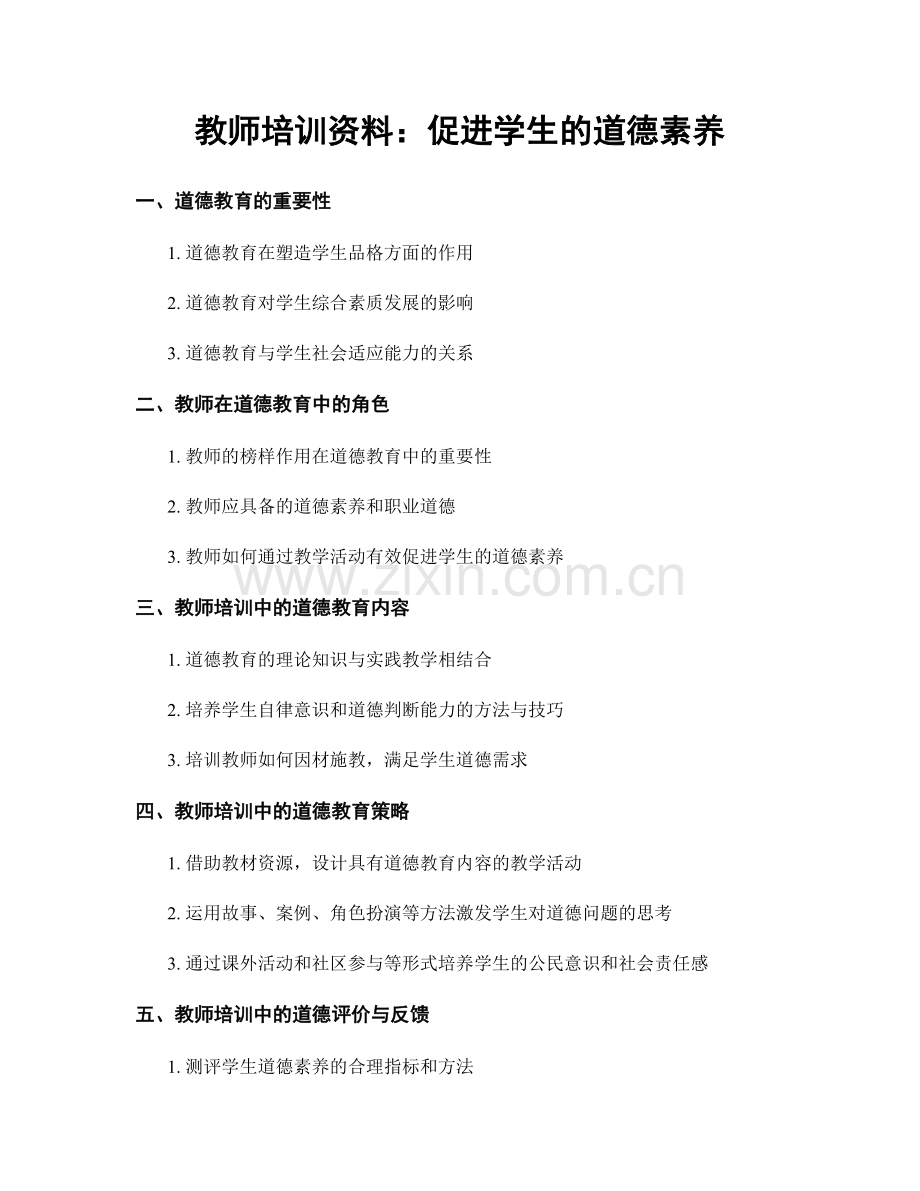 教师培训资料：促进学生的道德素养

一、道德教育的重要性

1. 道德教育在塑造学生品格方面的作用

2. 道德教育对学生综合素质发展的影响

3. 道德教育与学生社会适应能力的关系

二、教师在道德教育中的角色

1. 教师的榜样作用在道德教育中的重要性

2. 教师应具备的道德素养和职业道德

3. 教师如何通过教学活动有效促进学生的道德素养

www.zixin.com.cn

三、教师培训中的道德教育内容

1. 道德教育的理论知识与实践教学相结合

2. 培养学生自律意识和道德判断能力的方法与技巧

3. 培训教师如何因材施教，满足学生道德需求

四、教师培训中的道德教育策略

1. 借助教材资源，设计具有道德教育内容的教学活动

2. 运用故事、案例、角色扮演等方法激发学生对道德问题的思考

3. 通过课外活动和社区参与等形式培养学生的公民意识和社会责任感

五、教师培训中的道德评价与反馈

1. 测评学生道德素养的合理指标和方法